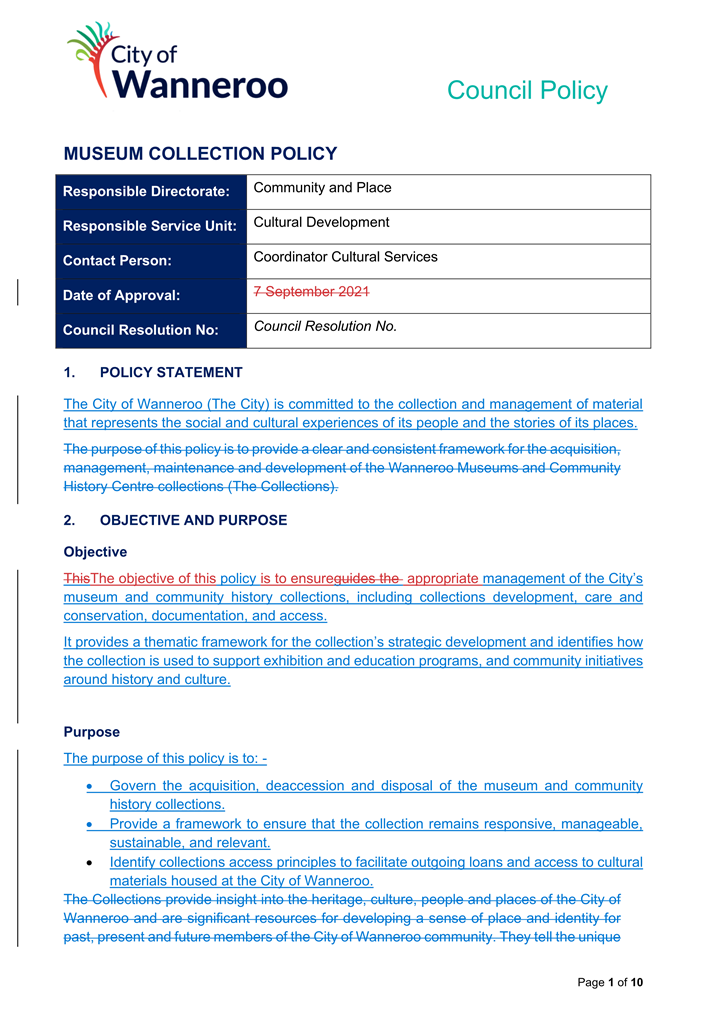 City of Wanneroo

Council Policy

MUSEUM COLLECTION POLICY

| Responsible Directorate: | Community and Place |
|---|---|
| Responsible Service Unit: | Cultural Development |
| Contact Person: | Coordinator Cultural Services |
| Date of Approval: | 7 September 2021 |
| Council Resolution No: | Council Resolution No. |

1. POLICY STATEMENT

The City of Wanneroo (The City) is committed to the collection and management of material that represents the social and cultural experiences of its people and the stories of its places.

The purpose of this policy is to provide a clear and consistent framework for the acquisition, management, maintenance and development of the Wanneroo Museums and Community History Centre collections (The Collections).

2. OBJECTIVE AND PURPOSE

Objective

ThisThe objective of this policy is to ensureguides the appropriate management of the City's museum and community history collections, including collections development, care and conservation, documentation, and access.

It provides a thematic framework for the collection's strategic development and identifies how the collection is used to support exhibition and education programs, and community initiatives around history and culture.

Purpose

The purpose of this policy is to: -

• Govern the acquisition, deaccession and disposal of the museum and community history collections.
• Provide a framework to ensure that the collection remains responsive, manageable, sustainable, and relevant.
• Identify collections access principles to facilitate outgoing loans and access to cultural materials housed at the City of Wanneroo.

The Collections provide insight into the heritage, culture, people and places of the City of Wanneroo and are significant resources for developing a sense of place and identity for past, present and future members of the City of Wanneroo community. They tell the unique

Page 1 of 10